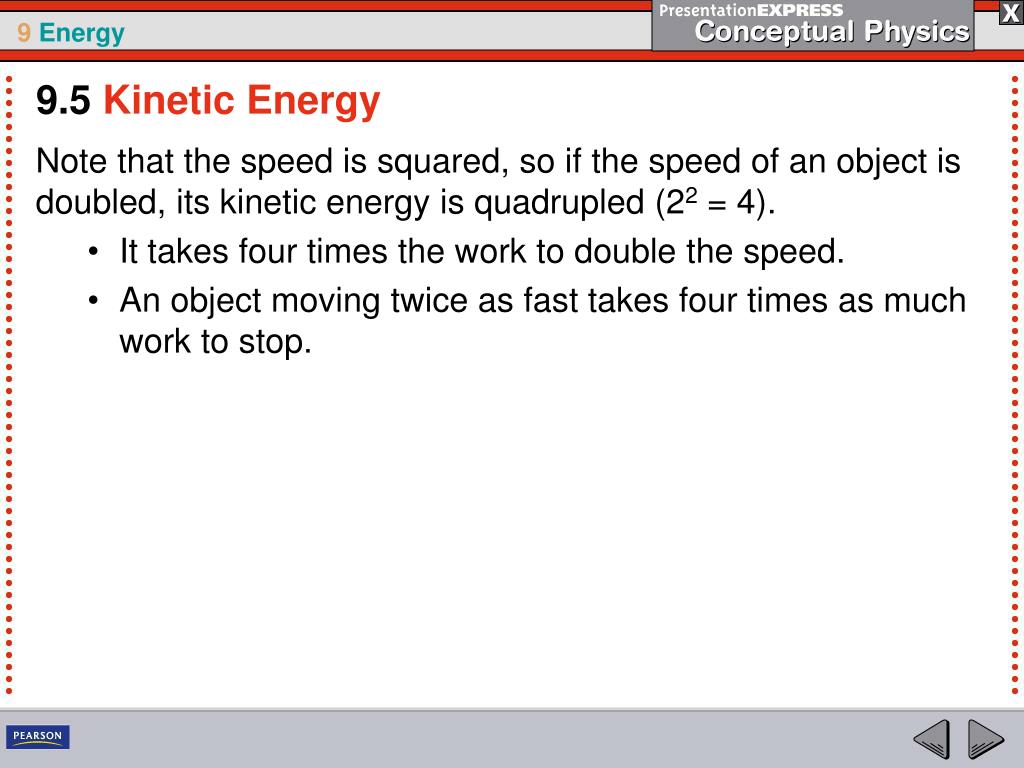 9 Energy

PresentationEXPRESS
Conceptual Physics

X

9.5 Kinetic Energy

Note that the speed is squared, so if the speed of an object is doubled, its kinetic energy is quadrupled ($2^2 = 4$).

• It takes four times the work to double the speed.

• An object moving twice as fast takes four times as much work to stop.

PEARSON